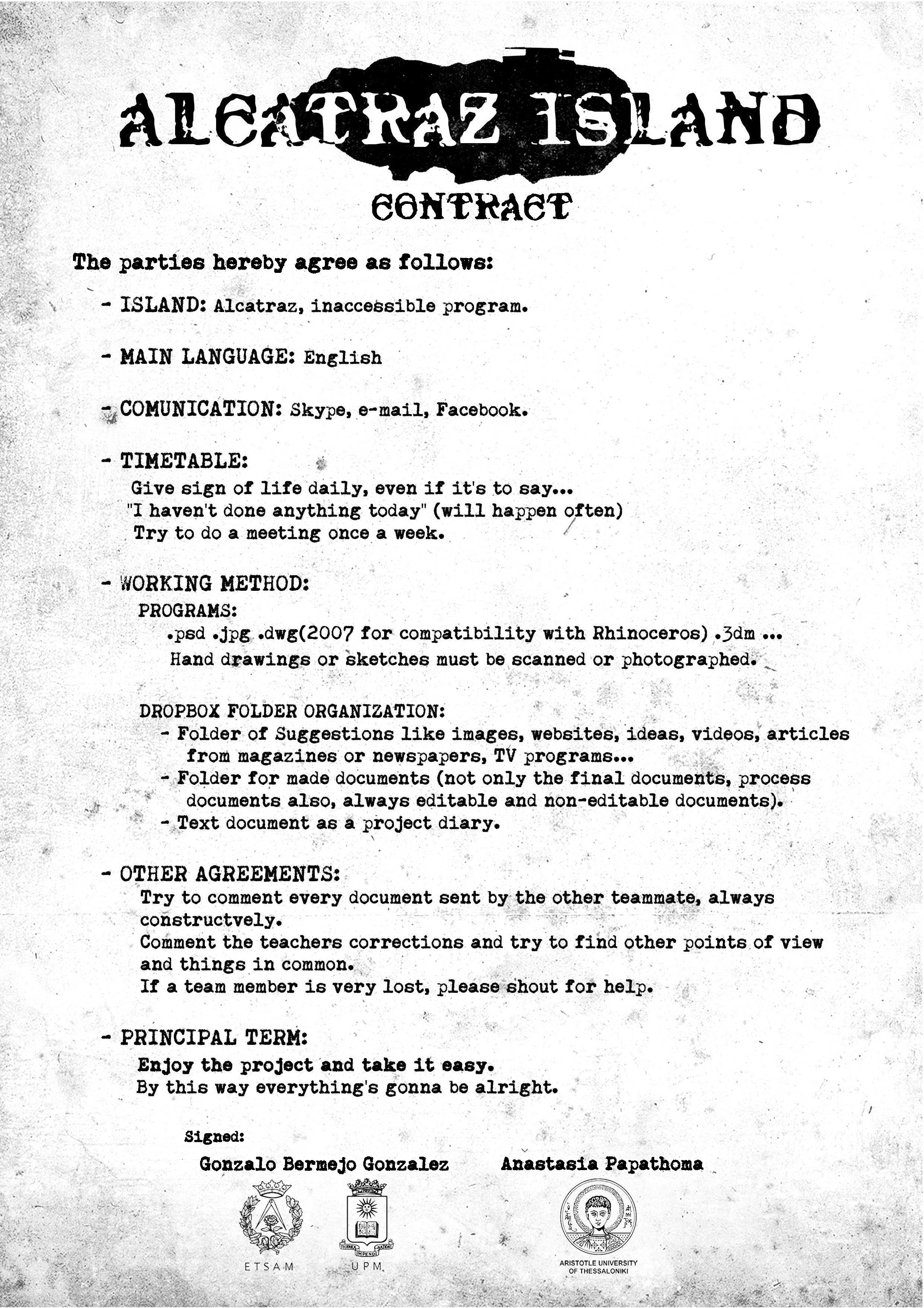 ALCATRAZ ISLAND

CONTRACT

The parties hereby agree as follows:

- ISLAND: Alcatraz, inaccessible program.

- MAIN LANGUAGE: English

- COMUNICATION: Skype, e-mail, Facebook.

- TIMETABLE:
Give sign of life daily, even if it's to say...
"I haven't done anything today" (will happen often)
Try to do a meeting once a week.

- WORKING METHOD:
PROGRAMS:
.psd .jpg .dwg(2007 for compatibility with Rhinoceros) .3dm ...
Hand drawings or sketches must be scanned or photographed.

DROPBOX FOLDER ORGANIZATION:
- Folder of Suggestions like images, websites, ideas, videos, articles from magazines or newspapers, TV programs...
- Folder for made documents (not only the final documents, process documents also, always editable and non-editable documents).
- Text document as a project diary.

- OTHER AGREEMENTS:
Try to comment every document sent by the other teammate, always constructvely.
Comment the teachers corrections and try to find other points of view and things in common.
If a team member is very lost, please shout for help.

- PRINCIPAL TERM:
Enjoy the project and take it easy.
By this way everything's gonna be alright.

Signed:
Gonzalo Bermejo Gonzalez
Anastasia Papathoma

ETSAM
UPM
ARISTOTLE UNIVERSITY OF THESSALONIKI